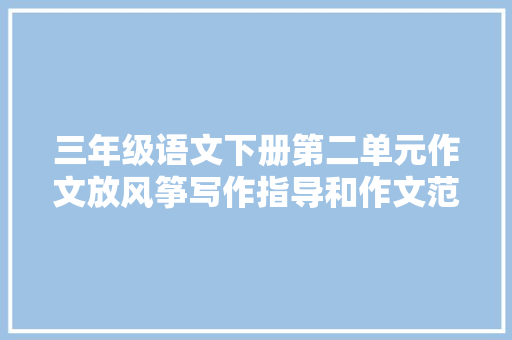 三年级语文下册第二单元作文放风筝写作指导和作文范